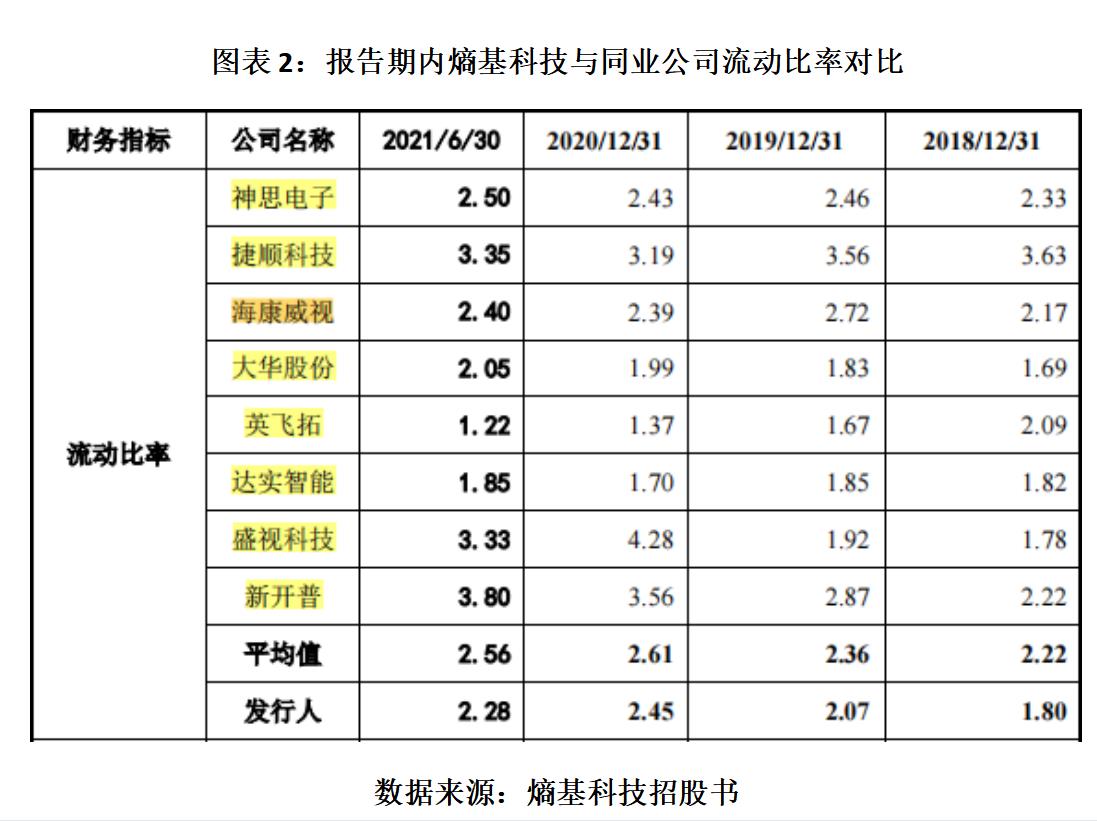 图表 2：报告期内熵基科技与同业公司流动比率对比

| 财务指标 | 公司名称 | 2021/6/30 | 2020/12/31 | 2019/12/31 | 2018/12/31 |
|---|---|---|---|---|---|
| 流动比率 | 神思电子 | 2.50 | 2.43 | 2.46 | 2.33 |
| | 捷顺科技 | 3.35 | 3.19 | 3.56 | 3.63 |
| | 海康威视 | 2.40 | 2.39 | 2.72 | 2.17 |
| | 大华股份 | 2.05 | 1.99 | 1.83 | 1.69 |
| | 英飞拓 | 1.22 | 1.37 | 1.67 | 2.09 |
| | 达实智能 | 1.85 | 1.70 | 1.85 | 1.82 |
| | 盛视科技 | 3.33 | 4.28 | 1.92 | 1.78 |
| | 新开普 | 3.80 | 3.56 | 2.87 | 2.22 |
| | 平均值 | 2.56 | 2.61 | 2.36 | 2.22 |
| | 发行人 | 2.28 | 2.45 | 2.07 | 1.80 |

数据来源：熵基科技招股书